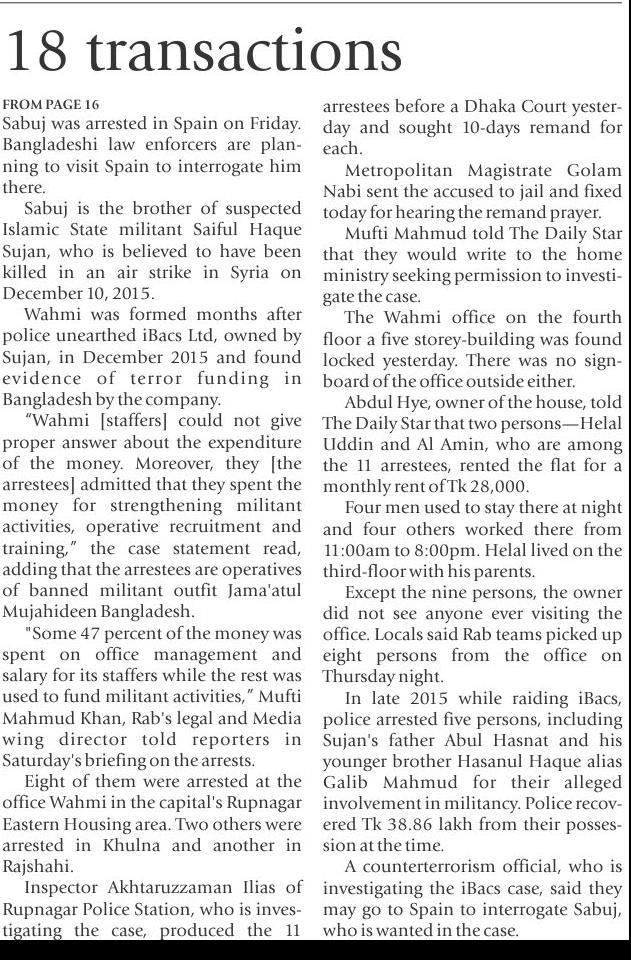 18 transactions

FROM PAGE 16
Sabuj was arrested in Spain on Friday. Bangladeshi law enforcers are planning to visit Spain to interrogate him there.

Sabuj is the brother of suspected Islamic State militant Saiful Haque Sujan, who is believed to have been killed in an air strike in Syria on December 10, 2015.

Wahmi was formed months after police unearthed iBacs Ltd, owned by Sujan, in December 2015 and found evidence of terror funding in Bangladesh by the company.

"Wahmi [staffers] could not give proper answer about the expenditure of the money. Moreover, they [the arrestees] admitted that they spent the money for strengthening militant activities, operative recruitment and training," the case statement read, adding that the arrestees are operatives of banned militant outfit Jama'atul Mujahideen Bangladesh.

"Some 47 percent of the money was spent on office management and salary for its staffers while the rest was used to fund militant activities," Mufti Mahmud Khan, Rab's legal and Media wing director told reporters in Saturday's briefing on the arrests.

Eight of them were arrested at the office Wahmi in the capital's Rupnagar Eastern Housing area. Two others were arrested in Khulna and another in Rajshahi.

Inspector Akhtaruzzaman Ilias of Rupnagar Police Station, who is investigating the case, produced the 11 arrestees before a Dhaka Court yesterday and sought 10-days remand for each.

Metropolitan Magistrate Golam Nabi sent the accused to jail and fixed today for hearing the remand prayer.

Mufti Mahmud told The Daily Star that they would write to the home ministry seeking permission to investigate the case.

The Wahmi office on the fourth floor a five storey-building was found locked yesterday. There was no signboard of the office outside either.

Abdul Hye, owner of the house, told The Daily Star that two persons—Helal Uddin and Al Amin, who are among the 11 arrestees, rented the flat for a monthly rent of Tk 28,000.

Four men used to stay there at night and four others worked there from 11:00am to 8:00pm. Helal lived on the third-floor with his parents.

Except the nine persons, the owner did not see anyone ever visiting the office. Locals said Rab teams picked up eight persons from the office on Thursday night.

In late 2015 while raiding iBacs, police arrested five persons, including Sujan's father Abul Hasnat and his younger brother Hasanul Haque alias Galib Mahmud for their alleged involvement in militancy. Police recovered Tk 38.86 lakh from their possession at the time.

A counterterrorism official, who is investigating the iBacs case, said they may go to Spain to interrogate Sabuj, who is wanted in the case.